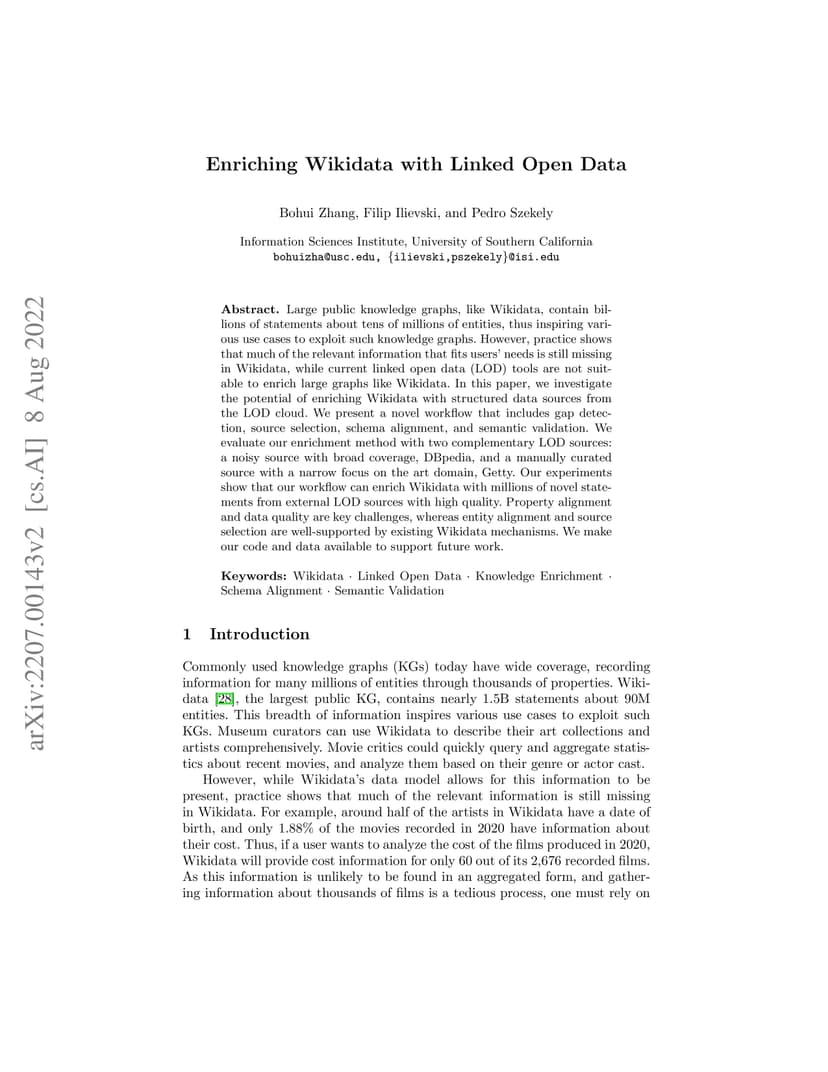 arXiv:2207.00143v2 [cs.AI] 8 Aug 2022

Enriching Wikidata with Linked Open Data

Bohui Zhang, Filip Ilievski, and Pedro Szekely

Information Sciences Institute, University of Southern California
bohuizha@usc.edu, {ilievski,pszekely}@isi.edu

Abstract. Large public knowledge graphs, like Wikidata, contain billions of statements about tens of millions of entities, thus inspiring various use cases to exploit such knowledge graphs. However, practice shows that much of the relevant information that fits users' needs is still missing in Wikidata, while current linked open data (LOD) tools are not suitable to enrich large graphs like Wikidata. In this paper, we investigate the potential of enriching Wikidata with structured data sources from the LOD cloud. We present a novel workflow that includes gap detection, source selection, schema alignment, and semantic validation. We evaluate our enrichment method with two complementary LOD sources: a noisy source with broad coverage, DBpedia, and a manually curated source with a narrow focus on the art domain, Getty. Our experiments show that our workflow can enrich Wikidata with millions of novel statements from external LOD sources with high quality. Property alignment and data quality are key challenges, whereas entity alignment and source selection are well-supported by existing Wikidata mechanisms. We make our code and data available to support future work.

Keywords: Wikidata · Linked Open Data · Knowledge Enrichment · Schema Alignment · Semantic Validation

1 Introduction

Commonly used knowledge graphs (KGs) today have wide coverage, recording information for many millions of entities through thousands of properties. Wikidata [28], the largest public KG, contains nearly 1.5B statements about 90M entities. This breadth of information inspires various use cases to exploit such KGs. Museum curators can use Wikidata to describe their art collections and artists comprehensively. Movie critics could quickly query and aggregate statistics about recent movies, and analyze them based on their genre or actor cast.

However, while Wikidata's data model allows for this information to be present, practice shows that much of the relevant information is still missing in Wikidata. For example, around half of the artists in Wikidata have a date of birth, and only 1.88% of the movies recorded in 2020 have information about their cost. Thus, if a user wants to analyze the cost of the films produced in 2020, Wikidata will provide cost information for only 60 out of its 2,676 recorded films. As this information is unlikely to be found in an aggregated form, and gathering information about thousands of films is a tedious process, one must rely on